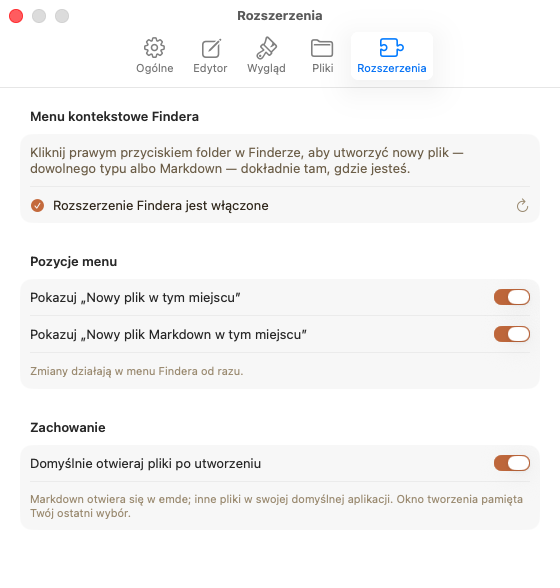 Rozszerzenia

Ogólne
Edytor
Wygląd
Pliki
Rozszerzenia

Menu kontekstowe Findera

Kliknij prawym przyciskiem folder w Finderze, aby utworzyć nowy plik — dowolnego typu albo Markdown — dokładnie tam, gdzie jesteś.

Rozszerzenie Findera jest włączone

Pozycje menu

Pokazuj „Nowy plik w tym miejscu"

Pokazuj „Nowy plik Markdown w tym miejscu"

Zmiany działają w menu Findera od razu.

Zachowanie

Domyślnie otwieraj pliki po utworzeniu

Markdown otwiera się w emde; inne pliki w swojej domyślnej aplikacji. Okno tworzenia pamięta Twój ostatni wybór.